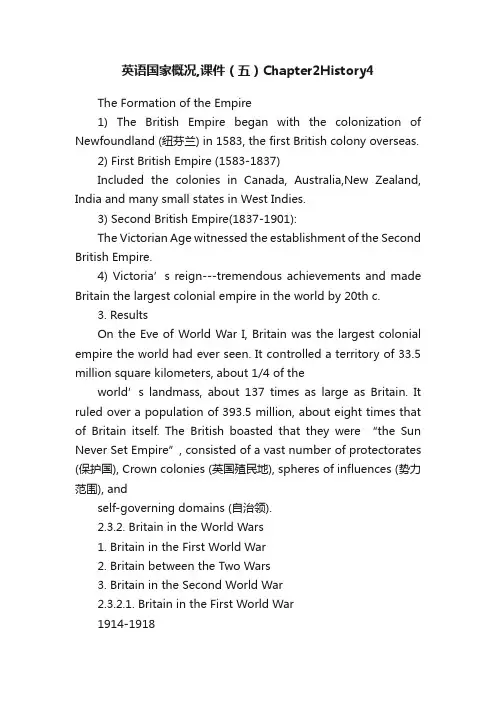 英语国家概况,课件（五）Chapter2History4

The Formation of the Empire

1) The British Empire began with the colonization of Newfoundland (纽芬兰) in 1583, the first British colony overseas.

2) First British Empire (1583-1837)

Included the colonies in Canada, Australia,New Zealand, India and many small states in West Indies.

3) Second British Empire(1837-1901):

The Victorian Age witnessed the establishment of the Second British Empire.

4) Victoria’s reign---tremendous achievements and made Britain the largest colonial empire in the world by 20th c.

3. Results

On the Eve of World War I, Britain was the largest colonial empire the world had ever seen. It controlled a territory of 33.5 million square kilometers, about 1/4 of the

world’s landmass, about 137 times as large as Britain. It ruled over a population of 393.5 million, about eight times that of Britain itself. The British boasted that they were “the Sun Never Set Empire”, consisted of a vast number of protectorates (保护国), Crown colonies (英国殖民地), spheres of influences (势力范围), and

self-governing domains (自治领).

2.3.2. Britain in the World Wars

1. Britain in the First World War

2. Britain between the Two Wars

3. Britain in the Second World War

2.3.2.1. Britain in the First World War

1914-1918